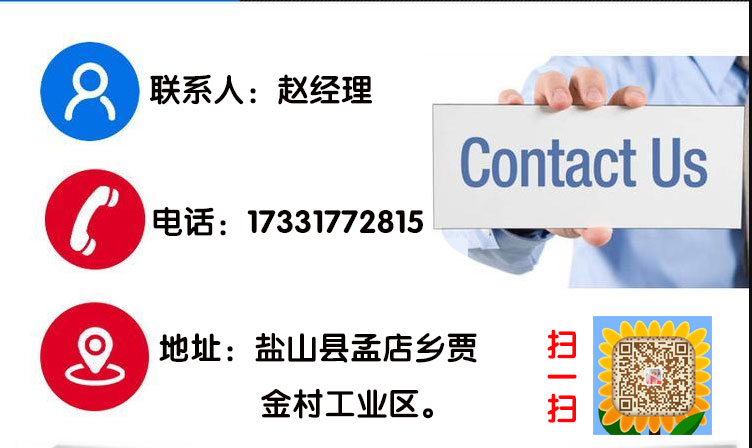 联系人：赵经理

Contact Us

电话：17331772815

地址：盐山县孟店乡贾金村工业区。

扫一扫